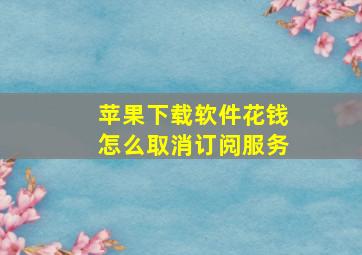 苹果下载软件花钱
怎么取消订阅服务